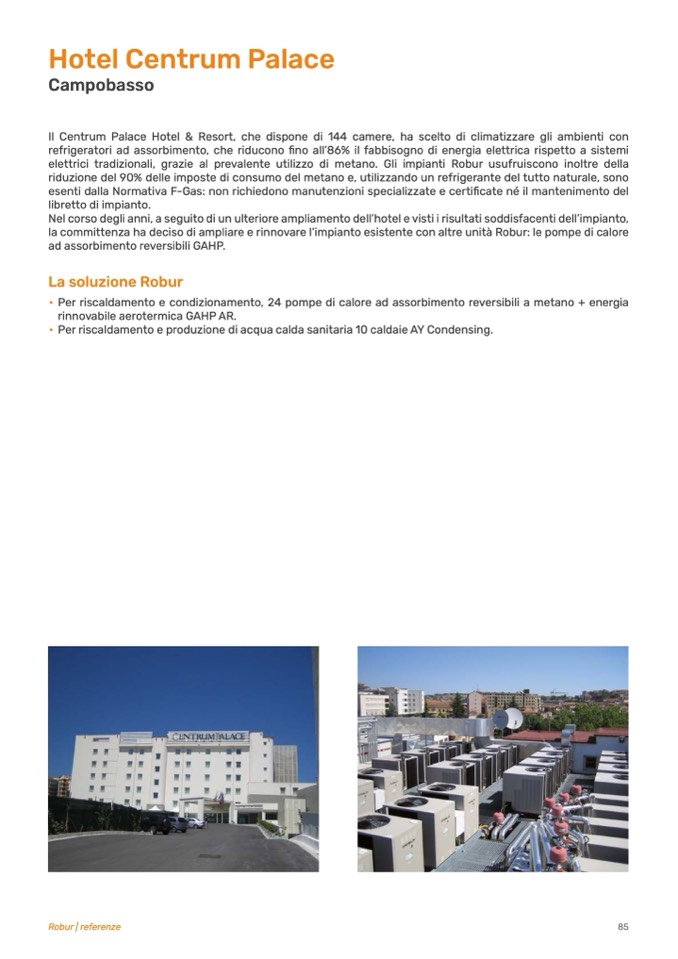 Hotel Centrum Palace
Campobasso

Il Centrum Palace Hotel & Resort, che dispone di 144 camere, ha scelto di climatizzare gli ambienti con refrigeratori ad assorbimento, che riducono fino all'86% il fabbisogno di energia elettrica rispetto a sistemi elettrici tradizionali, grazie al prevalente utilizzo di metano. Gli impianti Robur usufruiscono inoltre della riduzione del 90% delle imposte di consumo del metano e, utilizzando un refrigerante del tutto naturale, sono esenti dalla Normativa F-Gas: non richiedono manutenzioni specializzate e certificate né il mantenimento del libretto di impianto.
Nel corso degli anni, a seguito di un ulteriore ampliamento dell'hotel e visti i risultati soddisfacenti dell'impianto, la committenza ha deciso di ampliare e rinnovare l'impianto esistente con altre unità Robur: le pompe di calore ad assorbimento reversibili GAHP.

La soluzione Robur
• Per riscaldamento e condizionamento, 24 pompe di calore ad assorbimento reversibili a metano + energia rinnovabile aerotermica GAHP AR.
• Per riscaldamento e produzione di acqua calda sanitaria 10 caldaie AY Condensing.

CENTRUM PALACE

Robur | referenze
85